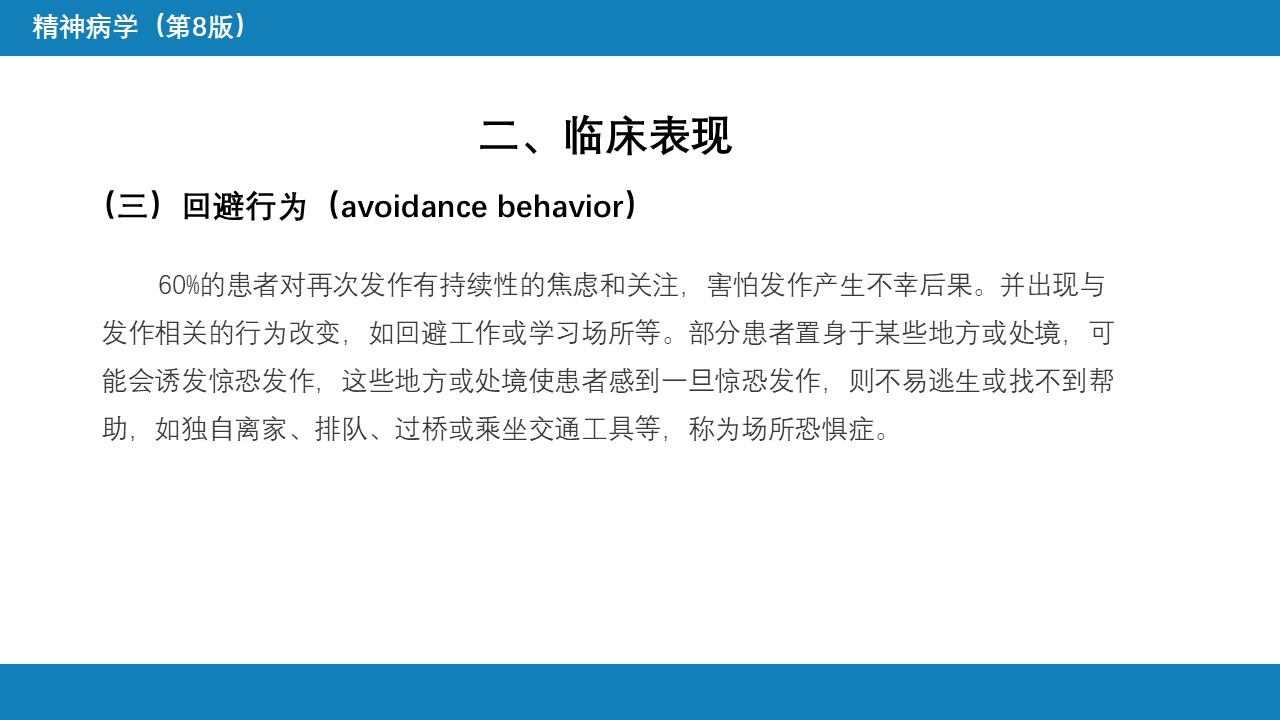 精神病学（第8版）

二、临床表现

（三）回避行为（avoidance behavior）

60%的患者对再次发作有持续性的焦虑和关注，害怕发作产生不幸后果。并出现与发作相关的行为改变，如回避工作或学习场所等。部分患者置身于某些地方或处境，可能会诱发惊恐发作，这些地方或处境使患者感到一旦惊恐发作，则不易逃生或找不到帮助，如独自离家、排队、过桥或乘坐交通工具等，称为场所恐惧症。